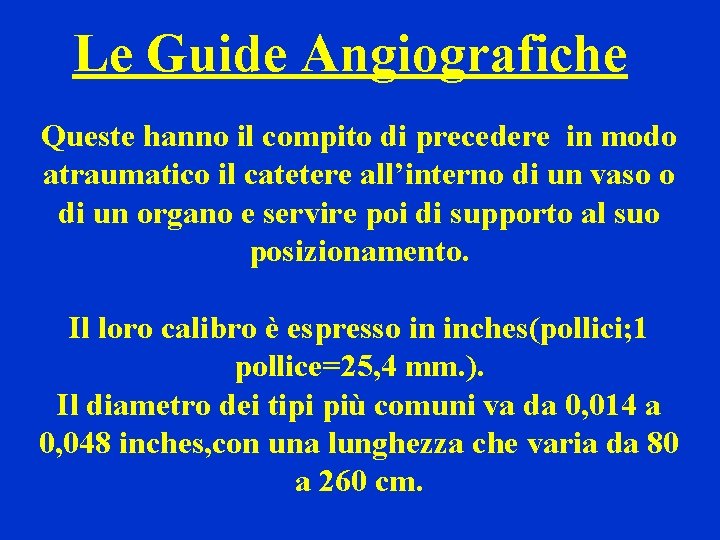 Le Guide Angiografiche

Queste hanno il compito di precedere in modo atraumatico il catetere all'interno di un vaso o di un organo e servire poi di supporto al suo posizionamento.

Il loro calibro è espresso in inches(pollici;1 pollice=25,4 mm.).
Il diametro dei tipi più comuni va da 0,014 a 0,048 inches,con una lunghezza che varia da 80 a 260 cm.